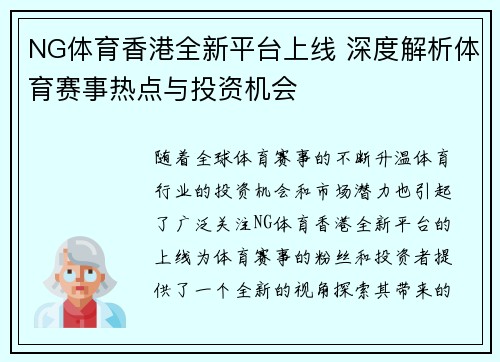 NG体育香港全新平台上线 深度解析体育赛事热点与投资机会

随着全球体育赛事的不断升温体育行业的投资机会和市场潜力也引起了广泛关注NG体育香港全新平台的上线为体育赛事的粉丝和投资者提供了一个全新的视角探索其带来的